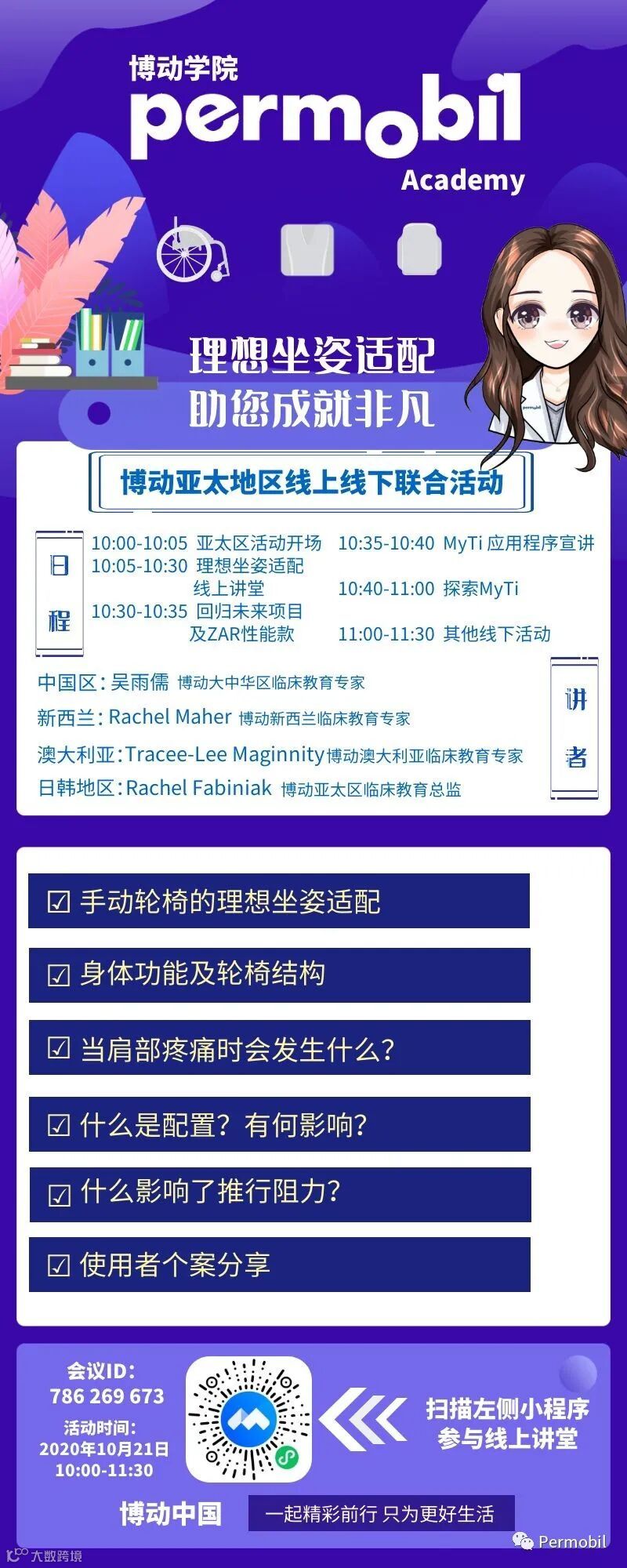 博动学院
permobil
Academy

理想坐姿适配
助您成就非凡

博动亚太地区线上线下联合活动

日程

10:00-10:05 亚太区活动开场
10:05-10:30 理想坐姿适配线上讲堂
10:30-10:35 回归未来项目及ZAR性能款
10:35-10:40 MyTi应用程序宣讲
10:40-11:00 探索MyTi
11:00-11:30 其他线下活动

中国区:吴雨儒 博动大中华区临床教育专家
新西兰:Rachel Maher 博动新西兰临床教育专家
澳大利亚:Tracee-Lee Maginnity博动澳大利亚临床教育专家
日韩地区:Rachel Fabiniak 博动亚太区临床教育总监

讲者

☑ 手动轮椅的理想坐姿适配
☑ 身体功能及轮椅结构
☑ 当肩部疼痛时会发生什么?
☑ 什么是配置?有何影响?
☑ 什么影响了推行阻力?
☑ 使用者个案分享

会议ID:
786 269 673
活动时间:
2020年10月21日
10:00-11:30

扫描左侧小程序
参与线上讲堂

博动中国
一起精彩前行 只为更好生活

Permobil

大数跨境